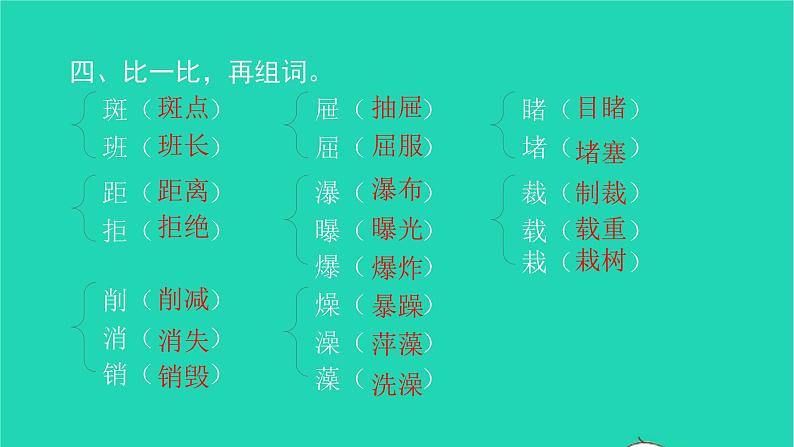 四、比一比，再组词。

斑（斑点）
班（班长）

距（距离）
拒（拒绝）

削（削减）
消（消失）
销（销毁）

屉（抽屉）
屈（屈服）

瀑（瀑布）
曝（曝光）
爆（爆炸）

燥（暴躁）
澡（萍藻）
藻（洗澡）

睹（目睹）
堵（堵塞）

裁（制裁）
载（载重）
栽（栽树）